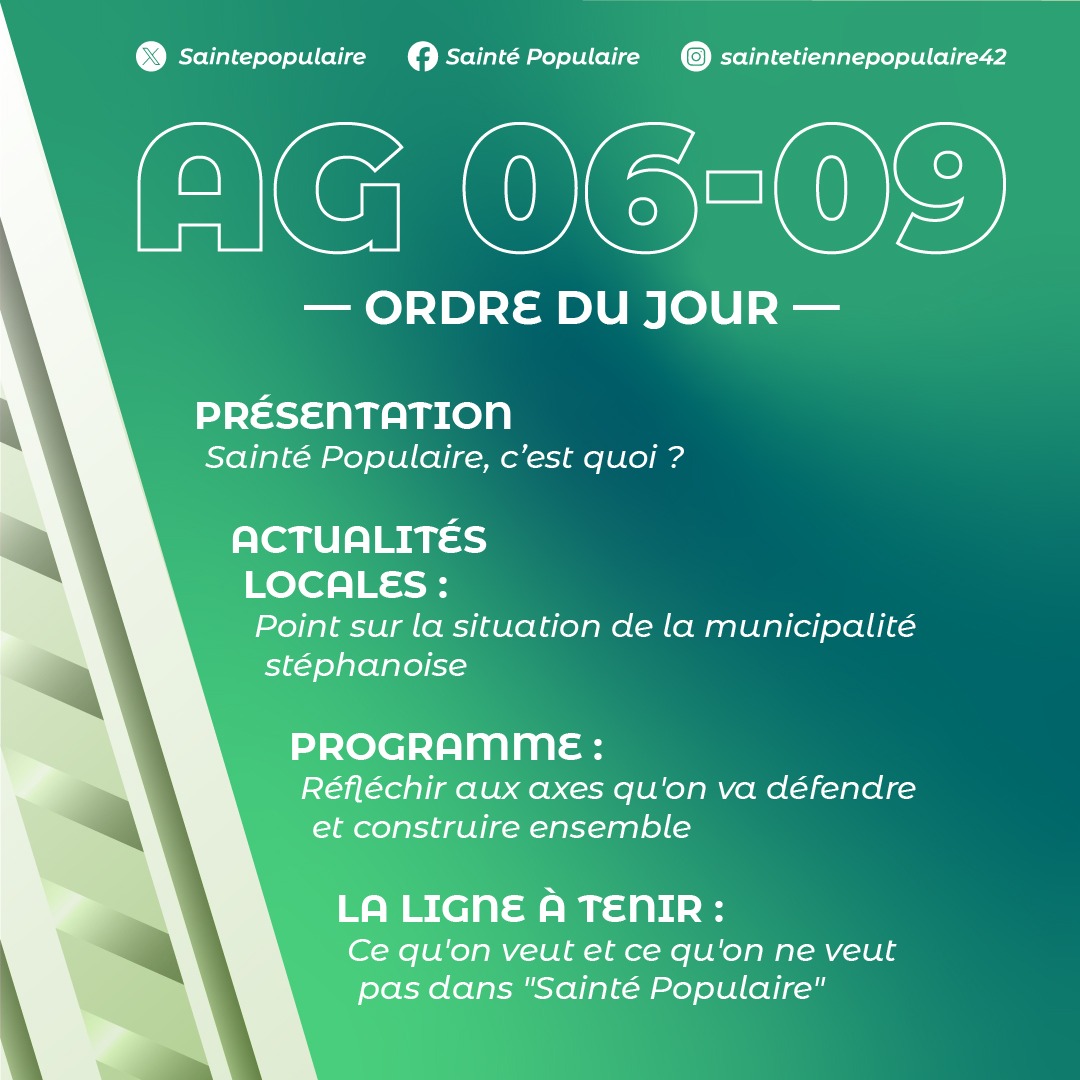 Saintepopulaire Sainté Populaire saintetiennepopulaire42

AG 06-09

— ORDRE DU JOUR —

PRÉSENTATION
Sainté Populaire, c'est quoi ?

ACTUALITÉS LOCALES :
Point sur la situation de la municipalité stéphanoise

PROGRAMME :
Réfléchir aux axes qu'on va défendre et construire ensemble

LA LIGNE À TENIR :
Ce qu'on veut et ce qu'on ne veut pas dans "Sainté Populaire"